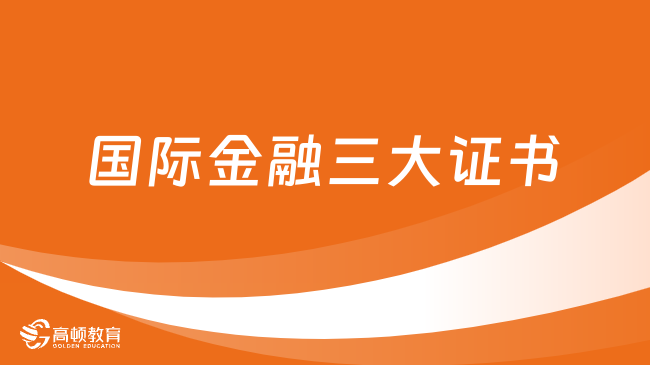 国际金融三大证书

高顿教育
GOLDEN EDUCATION